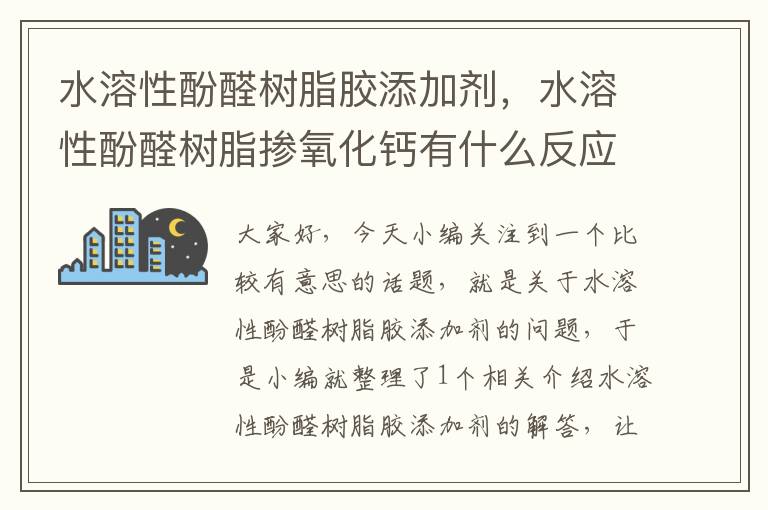 水溶性酚醛树脂胶添加剂，水溶性酚醛树脂掺氧化钙有什么反应

大家好，今天小编关注到一个比较有意思的话题，就是关于水溶性酚醛树脂胶添加剂的问题，于是小编就整理了1个相关介绍水溶性酚醛树脂胶添加剂的解答，让